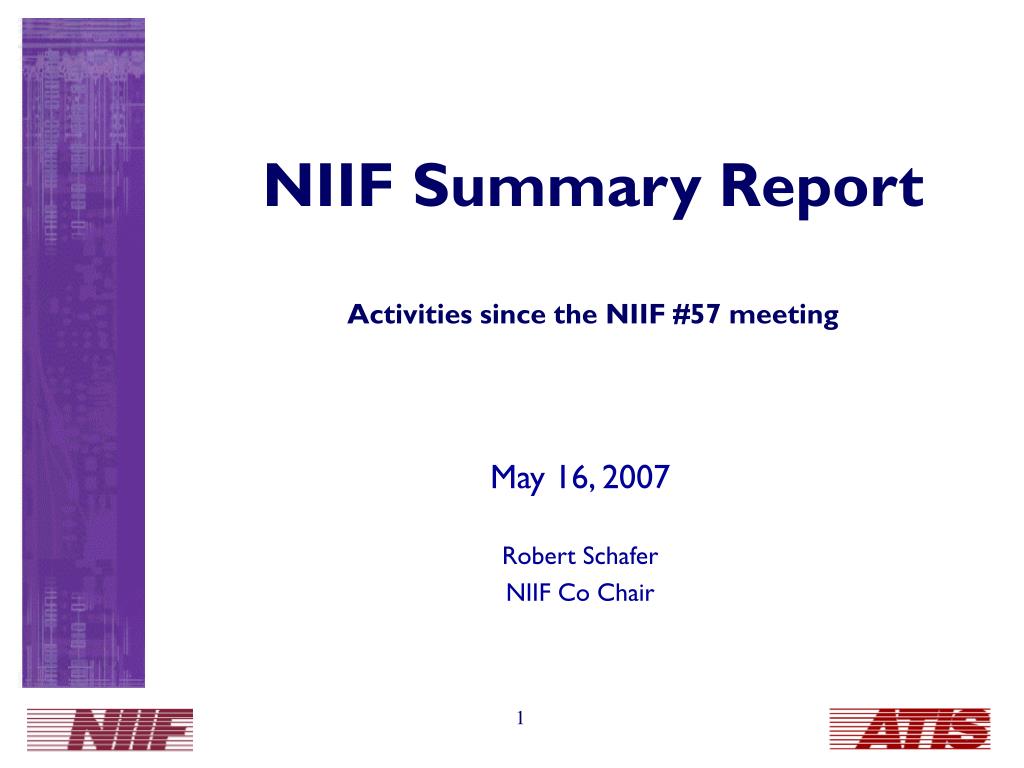 NIIF Summary Report

Activities since the NIIF #57 meeting

May 16, 2007

Robert Schafer
NIIF Co Chair

NIIF

1

ATIS